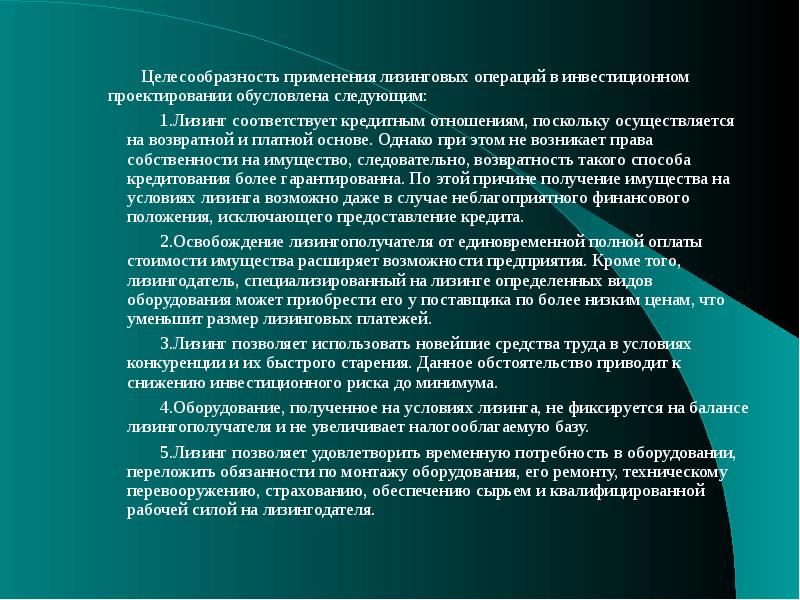 Целесообразность применения лизинговых операций в инвестиционном проектировании обусловлена следующим:

1.Лизинг соответствует кредитным отношениям, поскольку осуществляется на возвратной и платной основе. Однако при этом не возникает права собственности на имущество, следовательно, возвратность такого способа кредитования более гарантированна. По этой причине получение имущества на условиях лизинга возможно даже в случае неблагоприятного финансового положения, исключающего предоставление кредита.

2.Освобождение лизингополучателя от единовременной полной оплаты стоимости имущества расширяет возможности предприятия. Кроме того, лизингодатель, специализированный на лизинге определенных видов оборудования может приобрести его у поставщика по более низким ценам, что уменьшит размер лизинговых платежей.

3.Лизинг позволяет использовать новейшие средства труда в условиях конкуренции и их быстрого старения. Данное обстоятельство приводит к снижению инвестиционного риска до минимума.

4.Оборудование, полученное на условиях лизинга, не фиксируется на балансе лизингополучателя и не увеличивает налогооблагаемую базу.

5.Лизинг позволяет удовлетворить временную потребность в оборудовании, переложить обязанности по монтажу оборудования, его ремонту, техническому перевооружению, страхованию, обеспечению сырьем и квалифицированной рабочей силой на лизингодателя.